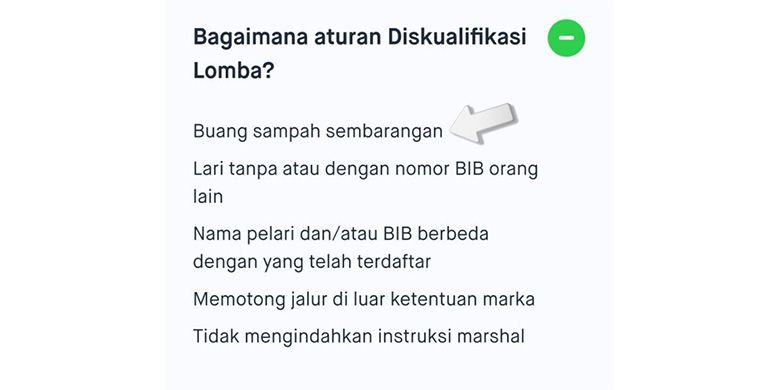 Bagaimana aturan Diskualifikasi Lomba?

Buang sampah sembarangan

Lari tanpa atau dengan nomor BIB orang lain

Nama pelari dan/atau BIB berbeda dengan yang telah terdaftar

Memotong jalur di luar ketentuan marka

Tidak mengindahkan instruksi marshal